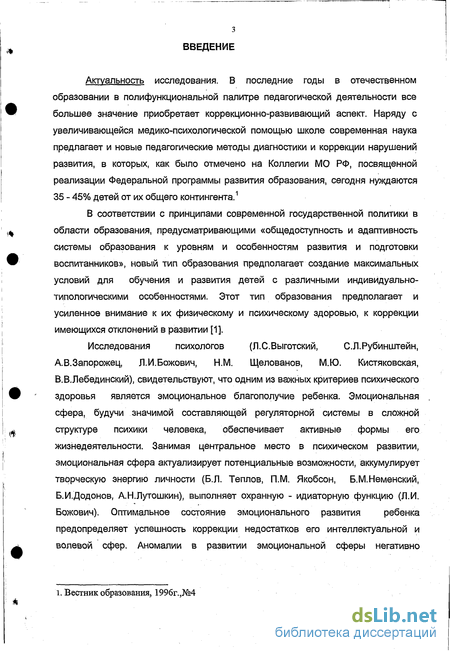 3

ВВЕДЕНИЕ

Актуальность исследования. В последние годы в отечественном образовании в полифункциональной палитре педагогической деятельности все большее значение приобретает коррекционно-развивающий аспект. Наряду с увеличивающейся медико-психологической помощью школе современная наука предлагает и новые педагогические методы диагностики и коррекции нарушений развития, в которых, как было отмечено на Коллегии МО РФ, посвященной реализации Федеральной программы развития образования, сегодня нуждаются 35 - 45% детей от их общего контингента.$^1$

В соответствии с принципами современной государственной политики в области образования, предусматривающими «общедоступность и адаптивность системы образования к уровням и особенностям развития и подготовки воспитанников», новый тип образования предполагает создание максимальных условий для обучения и развития детей с различными индивидуально-типологическими особенностями. Этот тип образования предполагает и усиленное внимание к их физическому и психическому здоровью, к коррекции имеющихся отклонений в развитии [1].

Исследования психологов (Л.С.Выготский, С.Л.Рубинштейн, А.В.Запорожец, Л.И.Божович, Н.М. Щелованов, М.Ю. Кистяковская, В.В.Лебединский), свидетельствуют, что одним из важных критериев психического здоровья является эмоциональное благополучие ребенка. Эмоциональная сфера, будучи значимой составляющей регуляторной системы в сложной структуре психики человека, обеспечивает активные формы его жизнедеятельности. Занимая центральное место в психическом развитии, эмоциональная сфера актуализирует потенциальные возможности, аккумулирует творческую энергию личности (Б.Л. Теплов, П.М. Якобсон, Б.М.Неменский, Б.И.Додонов, А.Н.Лутошкин), выполняет охранную - идиаторную функцию (Л.И. Божович). Оптимальное состояние эмоционального развития ребенка предопределяет успешность коррекции недостатков его интеллектуальной и волевой сфер. Аномалии в развитии эмоциональной сферы негативно

1. Вестник образования, 1996г.,№4

dsLib.net
библиотека диссертаций